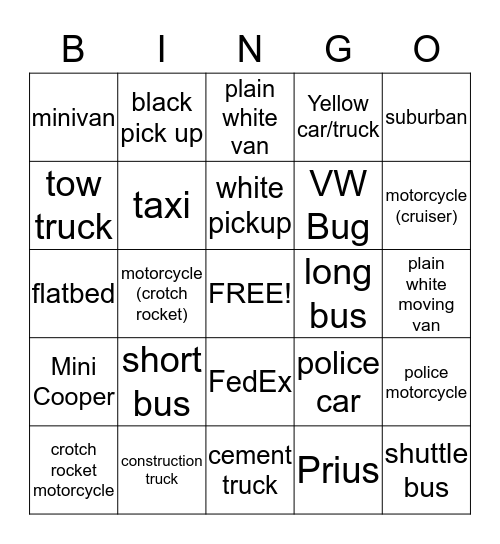 | B | I | N | G | O |
|---|---|---|---|---|
| minivan | black pick up | plain white van | Yellow car/truck | suburban |
| tow truck | taxi | white pickup | VW Bug | motorcycle (cruiser) |
| flatbed | motorcycle (crotch rocket) | FREE! | long bus | plain white moving van |
| Mini Cooper | short bus | FedEx | police car | police motorcycle |
| crotch rocket motorcycle | construction truck | cement truck | Prius | shuttle bus |